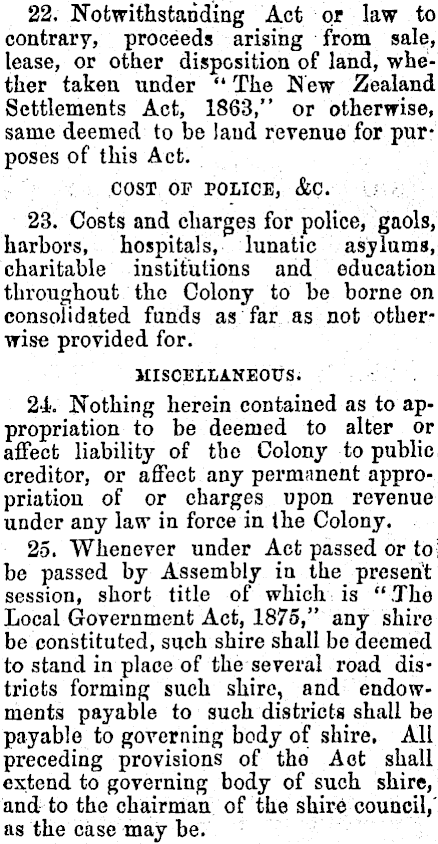 22. Notwithstanding Act or law to contrary, proceeds arising from sale, lease, or other disposition of land, whether taken under "The New Zealand Settlements Act, 1863," or otherwise, same deemed to be land revenue for purposes of this Act.

COST OF POLICE, &C.

23. Costs and charges for police, gaols, harbors, hospitals, lunatic asylums, charitable institutions and education throughout the Colony to be borne on consolidated funds as far as not otherwise provided for.

MISCELLANEOUS.

24. Nothing herein contained as to appropriation to be deemed to alter or affect liability of the Colony to public creditor, or affect any permanent appropriation of or charges upon revenue under any law in force in the Colony.

25. Whenever under Act passed or to be passed by Assembly in the present session, short title of which is "The Local Government Act, 1875," any shire be constituted, such shire shall be deemed to stand in place of the several road districts forming such shire, and endowments payable to such districts shall be payable to governing body of shire. All preceding provisions of the Act shall extend to governing body of such shire, and to the chairman of the shire council, as the case may be.